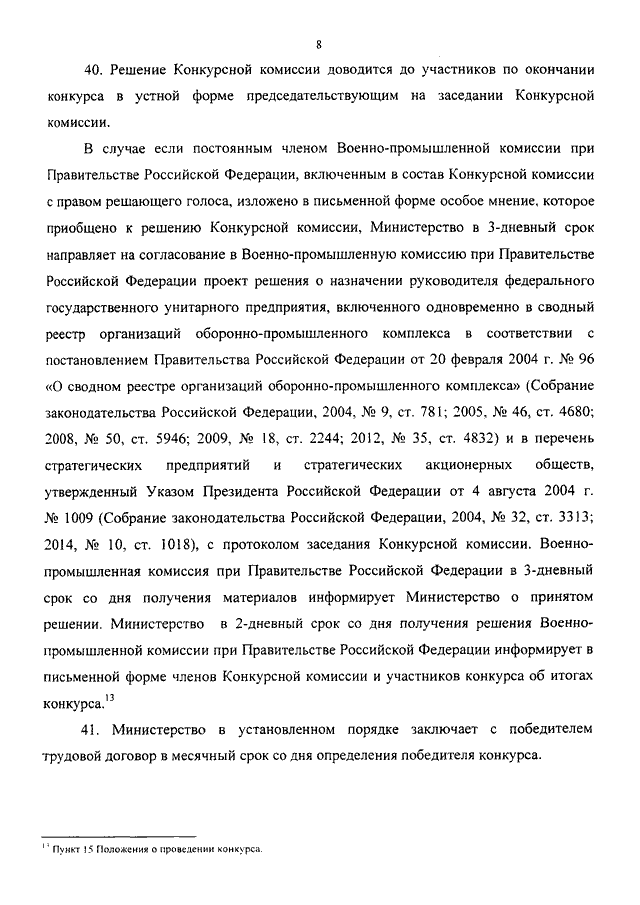 8

40. Решение Конкурсной комиссии доводится до участников по окончании конкурса в устной форме председательствующим на заседании Конкурсной комиссии.

В случае если постоянным членом Военно-промышленной комиссии при Правительстве Российской Федерации, включенным в состав Конкурсной комиссии с правом решающего голоса, изложено в письменной форме особое мнение, которое приобщено к решению Конкурсной комиссии, Министерство в 3-дневный срок направляет на согласование в Военно-промышленную комиссию при Правительстве Российской Федерации проект решения о назначении руководителя федерального государственного унитарного предприятия, включенного одновременно в сводный реестр организаций оборонно-промышленного комплекса в соответствии с постановлением Правительства Российской Федерации от 20 февраля 2004 г. № 96 «О сводном реестре организаций оборонно-промышленного комплекса» (Собрание законодательства Российской Федерации, 2004, № 9, ст. 781; 2005, № 46, ст. 4680; 2008, № 50, ст. 5946; 2009, № 18, ст. 2244; 2012, № 35, ст. 4832) и в перечень стратегических предприятий и стратегических акционерных обществ, утвержденный Указом Президента Российской Федерации от 4 августа 2004 г. № 1009 (Собрание законодательства Российской Федерации, 2004, № 32, ст. 3313; 2014, № 10, ст. 1018), с протоколом заседания Конкурсной комиссии. Военно-промышленная комиссия при Правительстве Российской Федерации в 3-дневный срок со дня получения материалов информирует Министерство о принятом решении. Министерство в 2-дневный срок со дня получения решения Военно-промышленной комиссии при Правительстве Российской Федерации информирует в письменной форме членов Конкурсной комиссии и участников конкурса об итогах конкурса.$^{13}$

41. Министерство в установленном порядке заключает с победителем трудовой договор в месячный срок со дня определения победителя конкурса.

$^{13}$ Пункт 15 Положения о проведении конкурса.